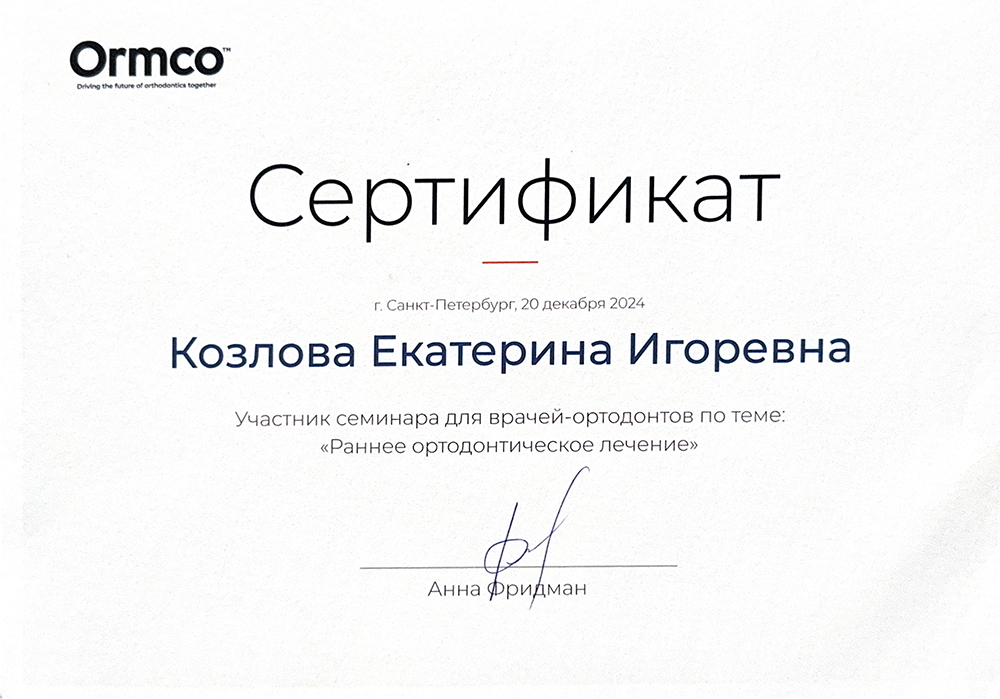 Ormco™
Driving the future of orthodontics together

Сертификат

г. Санкт-Петербург, 20 декабря 2024

Козлова Екатерина Игоревна

Участник семинара для врачей-ортодонтов по теме:
«Раннее ортодонтическое лечение»

Анна Фридман